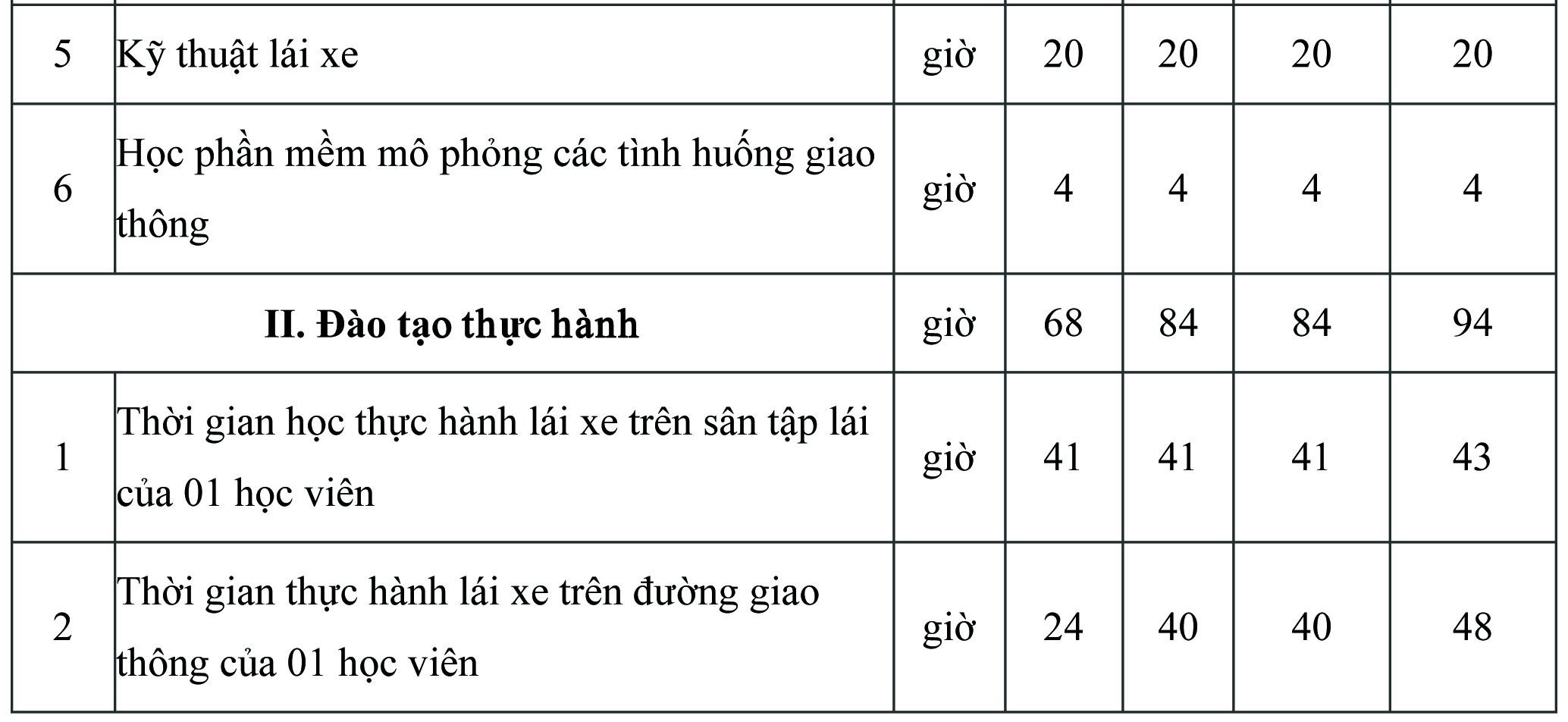 | 5 | Kỹ thuật lái xe | giờ | 20 | 20 | 20 | 20 |
|---|---|---|---|---|---|---|
| 6 | Học phần mềm mô phỏng các tình huống giao thông | giờ | 4 | 4 | 4 | 4 |
| II. Đào tạo thực hành | | giờ | 68 | 84 | 84 | 94 |
| 1 | Thời gian học thực hành lái xe trên sân tập lái của 01 học viên | giờ | 41 | 41 | 41 | 43 |
| 2 | Thời gian thực hành lái xe trên đường giao thông của 01 học viên | giờ | 24 | 40 | 40 | 48 |